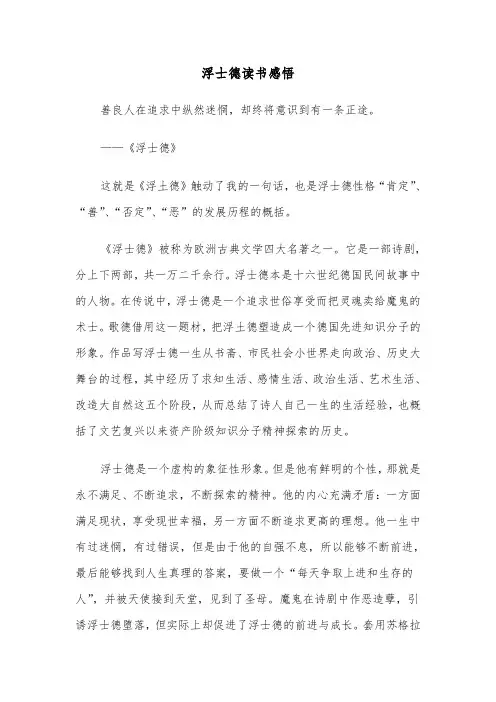 浮士德读书感悟

善良人在追求中纵然迷惘，却终将意识到有一条正途。

——《浮士德》

这就是《浮土德》触动了我的一句话，也是浮士德性格“肯定”、“善”、“否定”、“恶”的发展历程的概括。

《浮士德》被称为欧洲古典文学四大名著之一。它是一部诗剧，分上下两部，共一万二千余行。浮士德本是十六世纪德国民间故事中的人物。在传说中，浮士德是一个追求世俗享受而把灵魂卖给魔鬼的术士。歌德借用这一题材，把浮土德塑造成一个德国先进知识分子的形象。作品写浮士德一生从书斋、市民社会小世界走向政治、历史大舞台的过程，其中经历了求知生活、感情生活、政治生活、艺术生活、改造大自然这五个阶段，从而总结了诗人自己一生的生活经验，也概括了文艺复兴以来资产阶级知识分子精神探索的历史。

浮士德是一个虚构的象征性形象。但是他有鲜明的个性，那就是永不满足、不断追求，不断探索的精神。他的内心充满矛盾：一方面满足现状，享受现世幸福，另一方面不断追求更高的理想。他一生中有过迷惘，有过错误，但是由于他的自强不息，所以能够不断前进，最后能够找到人生真理的答案，要做一个“每天争取上进和生存的人”，并被天使接到天堂，见到了圣母。魔鬼在诗剧中作恶造孽，引诱浮士德堕落，但实际上却促进了浮士德的前进与成长。套用苏格拉